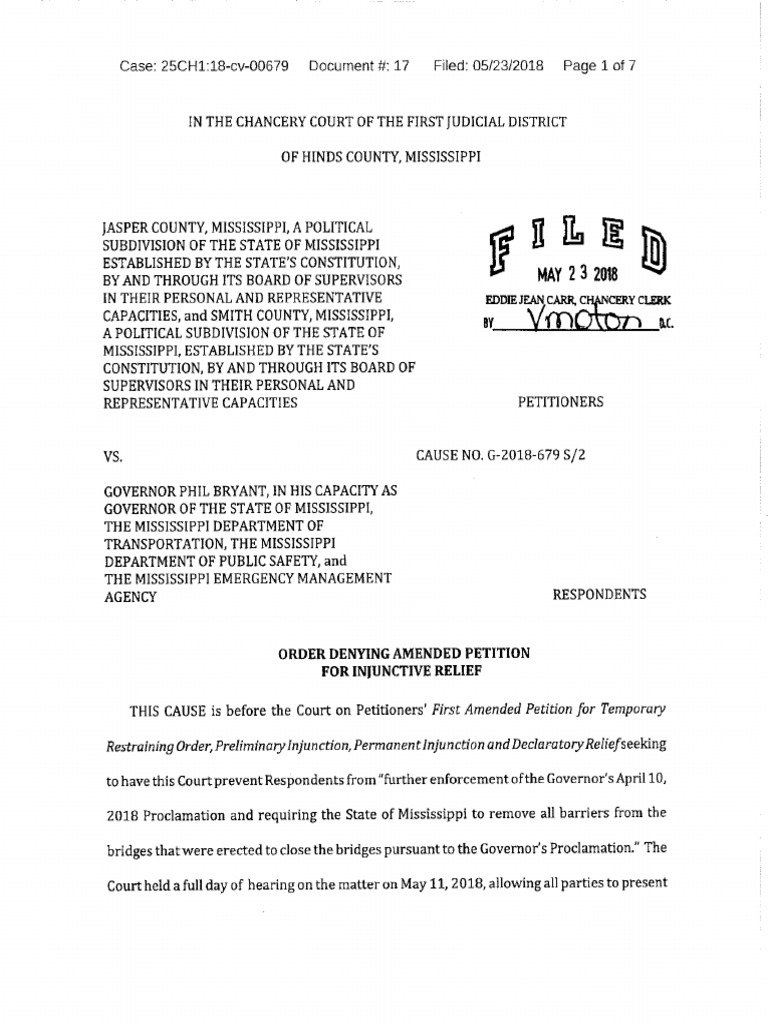 Case: 25CH1:18-cv-00679 Document #: 17 Filed: 05/23/2018 Page 1 of 7

IN THE CHANCERY COURT OF THE FIRST JUDICIAL DISTRICT

OF HINDS COUNTY, MISSISSIPPI

JASPER COUNTY, MISSISSIPPI, A POLITICAL SUBDIVISION OF THE STATE OF MISSISSIPPI ESTABLISHED BY THE STATE'S CONSTITUTION, BY AND THROUGH ITS BOARD OF SUPERVISORS IN THEIR PERSONAL AND REPRESENTATIVE CAPACITIES, and SMITH COUNTY, MISSISSIPPI, A POLITICAL SUBDIVISION OF THE STATE OF MISSISSIPPI, ESTABLISHED BY THE STATE'S CONSTITUTION, BY AND THROUGH ITS BOARD OF SUPERVISORS IN THEIR PERSONAL AND REPRESENTATIVE CAPACITIES

FILED
MAY 23 2018
EDDIE JEAN CARR, CHANCERY CLERK
BY Vmoton D.C.

PETITIONERS

VS.

CAUSE NO. G-2018-679 S/2

GOVERNOR PHIL BRYANT, IN HIS CAPACITY AS GOVERNOR OF THE STATE OF MISSISSIPPI, THE MISSISSIPPI DEPARTMENT OF TRANSPORTATION, THE MISSISSIPPI DEPARTMENT OF PUBLIC SAFETY, and THE MISSISSIPPI EMERGENCY MANAGEMENT AGENCY

RESPONDENTS

ORDER DENYING AMENDED PETITION
FOR INJUNCTIVE RELIEF

THIS CAUSE is before the Court on Petitioners' First Amended Petition for Temporary Restraining Order, Preliminary Injunction, Permanent Injunction and Declaratory Relief seeking to have this Court prevent Respondents from "further enforcement of the Governor's April 10, 2018 Proclamation and requiring the State of Mississippi to remove all barriers from the bridges that were erected to close the bridges pursuant to the Governor's Proclamation." The Court held a full day of hearing on the matter on May 11, 2018, allowing all parties to present